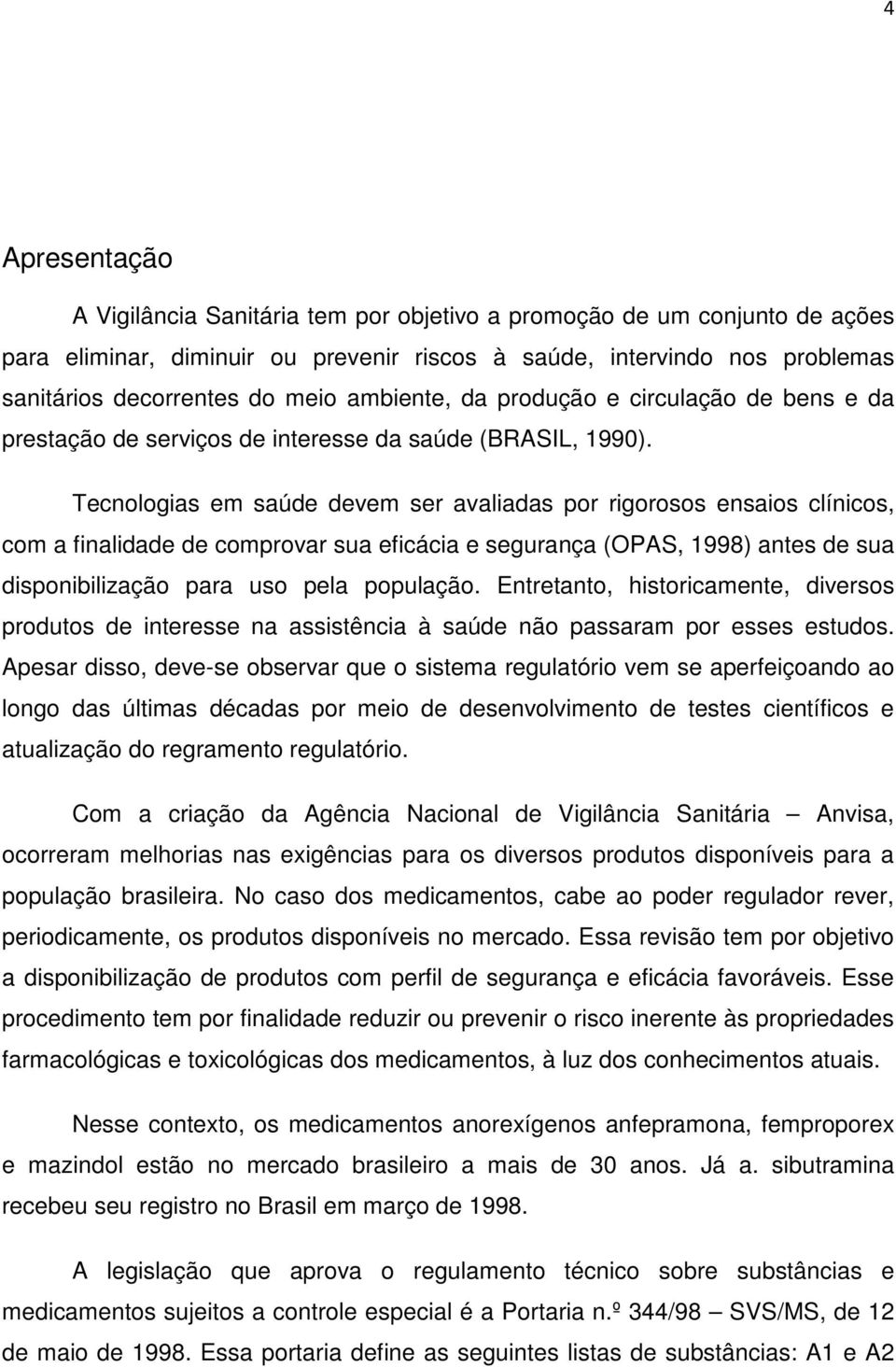 4

Apresentação

A Vigilância Sanitária tem por objetivo a promoção de um conjunto de ações para eliminar, diminuir ou prevenir riscos à saúde, intervindo nos problemas sanitários decorrentes do meio ambiente, da produção e circulação de bens e da prestação de serviços de interesse da saúde (BRASIL, 1990).

Tecnologias em saúde devem ser avaliadas por rigorosos ensaios clínicos, com a finalidade de comprovar sua eficácia e segurança (OPAS, 1998) antes de sua disponibilização para uso pela população. Entretanto, historicamente, diversos produtos de interesse na assistência à saúde não passaram por esses estudos. Apesar disso, deve-se observar que o sistema regulatório vem se aperfeiçoando ao longo das últimas décadas por meio de desenvolvimento de testes científicos e atualização do regramento regulatório.

Com a criação da Agência Nacional de Vigilância Sanitária — Anvisa, ocorreram melhorias nas exigências para os diversos produtos disponíveis para a população brasileira. No caso dos medicamentos, cabe ao poder regulador rever, periodicamente, os produtos disponíveis no mercado. Essa revisão tem por objetivo a disponibilização de produtos com perfil de segurança e eficácia favoráveis. Esse procedimento tem por finalidade reduzir ou prevenir o risco inerente às propriedades farmacológicas e toxicológicas dos medicamentos, à luz dos conhecimentos atuais.

Nesse contexto, os medicamentos anorexígenos anfepramona, femproporex e mazindol estão no mercado brasileiro a mais de 30 anos. Já a. sibutramina recebeu seu registro no Brasil em março de 1998.

A legislação que aprova o regulamento técnico sobre substâncias e medicamentos sujeitos a controle especial é a Portaria n.º 344/98 — SVS/MS, de 12 de maio de 1998. Essa portaria define as seguintes listas de substâncias: A1 e A2